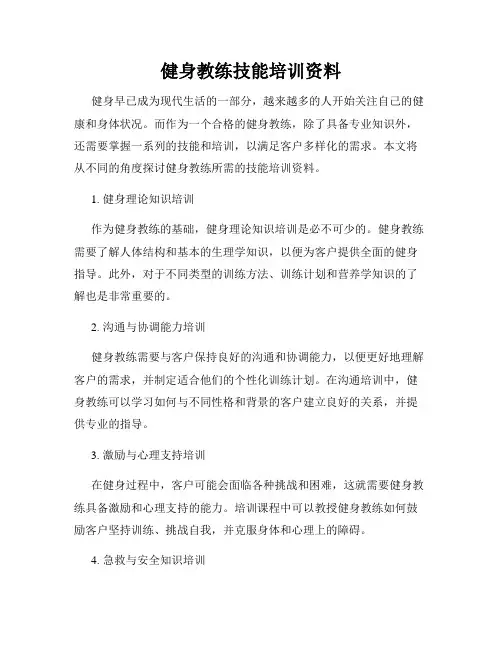 健身教练技能培训资料

健身早已成为现代生活的一部分，越来越多的人开始关注自己的健康和身体状况。而作为一个合格的健身教练，除了具备专业知识外，还需要掌握一系列的技能和培训，以满足客户多样化的需求。本文将从不同的角度探讨健身教练所需的技能培训资料。

1. 健身理论知识培训

作为健身教练的基础，健身理论知识培训是必不可少的。健身教练需要了解人体结构和基本的生理学知识，以便为客户提供全面的健身指导。此外，对于不同类型的训练方法、训练计划和营养学知识的了解也是非常重要的。

2. 沟通与协调能力培训

健身教练需要与客户保持良好的沟通和协调能力，以便更好地理解客户的需求，并制定适合他们的个性化训练计划。在沟通培训中，健身教练可以学习如何与不同性格和背景的客户建立良好的关系，并提供专业的指导。

3. 激励与心理支持培训

在健身过程中，客户可能会面临各种挑战和困难，这就需要健身教练具备激励和心理支持的能力。培训课程中可以教授健身教练如何鼓励客户坚持训练、挑战自我，并克服身体和心理上的障碍。

4. 急救与安全知识培训